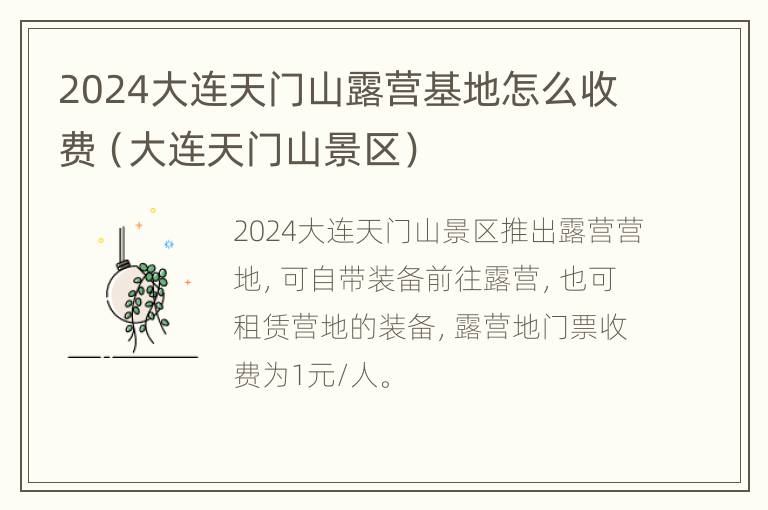 2024大连天门山露营基地怎么收费（大连天门山景区）

2024大连天门山景区推出露营营地, 可自带装备前往露营, 也可租赁营地的装备, 露营地门票收费为1元/人。